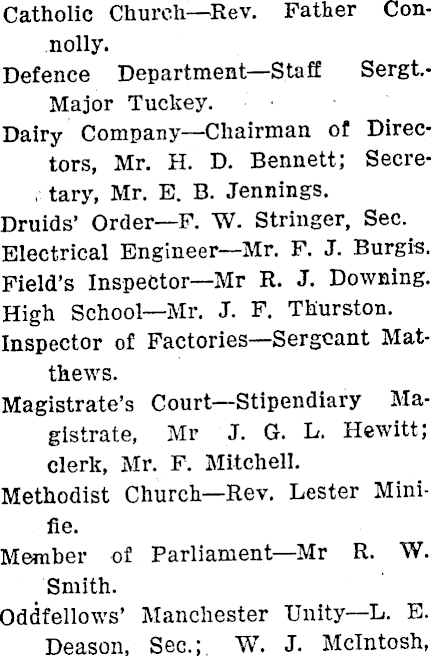 Catholic Church—Rev. Father Connolly.

Defence Department—Staff Sergt.-Major Tuckey.

Dairy Company—Chairman of Directors, Mr. H. D. Bennett; Secretary, Mr. E. B. Jennings.

Druids' Order—F. W. Stringer, Sec.

Electrical Engineer—Mr. F. J. Burgis.

Field's Inspector—Mr R. J. Downing.

High School—Mr. J. F. Thurston.

Inspector of Factories—Sergeant Matthews.

Magistrate's Court—Stipendiary Magistrate, Mr J. G. L. Hewitt; clerk, Mr. F. Mitchell.

Methodist Church—Rev. Lester Minifie.

Member of Parliament—Mr R. W. Smith.

Oddfellows' Manchester Unity—L. E. Deason, Sec.; W. J. McIntosh,